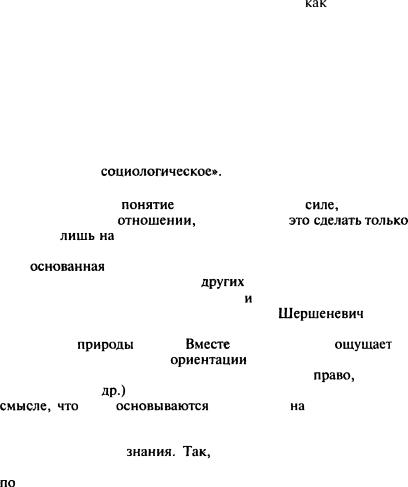 как

социологическое».

понятие силе,
отношении, это сделать только
лишь на

основанная
других
и
Шершеневич

природы Вместе ощущает
ориентации
право,
др.)
смысле, что основываются на

знания. Так,

по